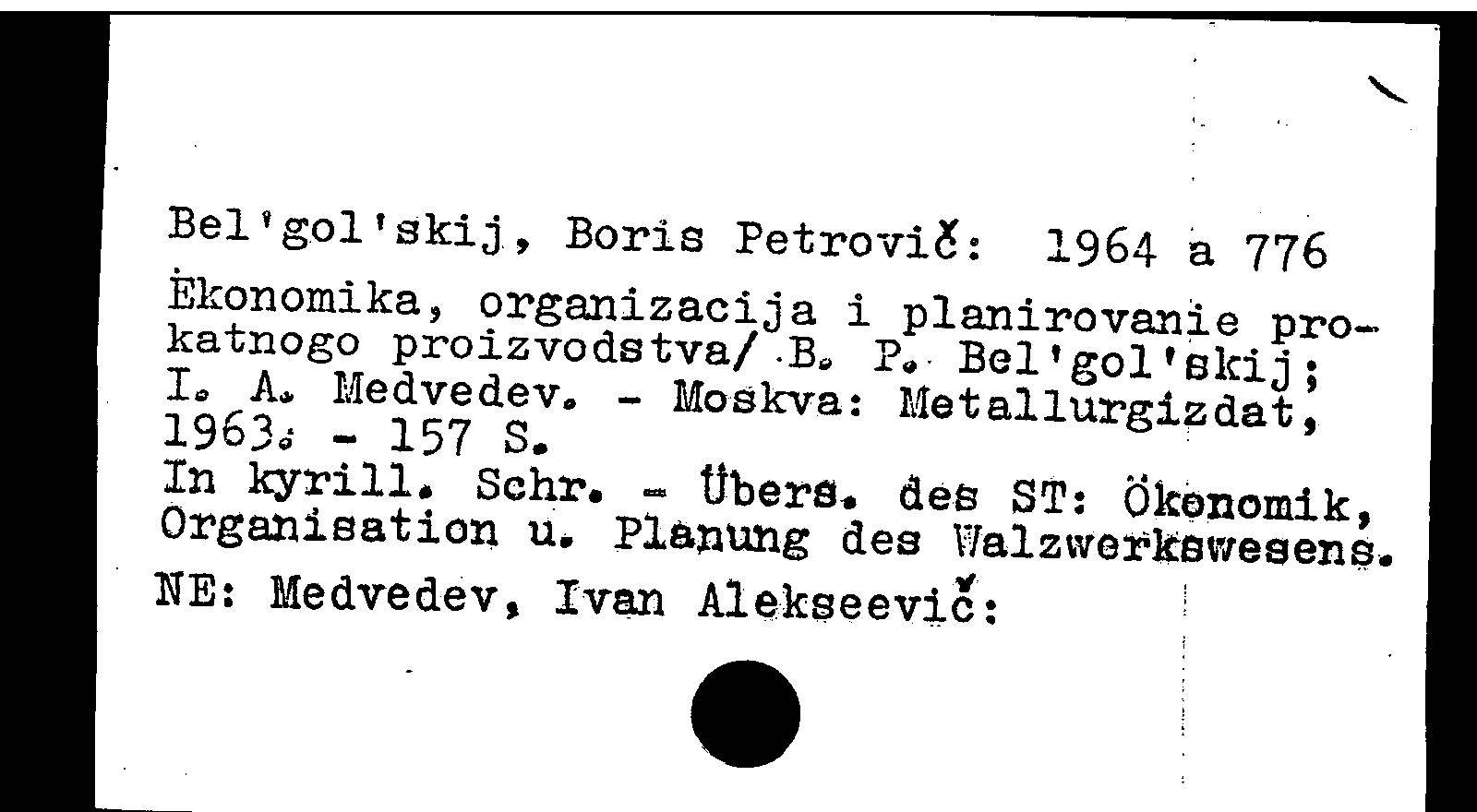 Bel'gol'skij, Boris Petrovič: 1964 a 776
Ėkonomika, organizacija i planirovanie prokatnogo proizvodstva/ B. P. Bel'gol'skij; I. A. Medvedev. - Moskva: Metallurgizdat, 1963. - 157 S.
In kyrill. Schr. - Übers. des ST: Ökonomik, Organisation u. Planung des Walzwerkswesens.
NE: Medvedev, Ivan Alekseevič: